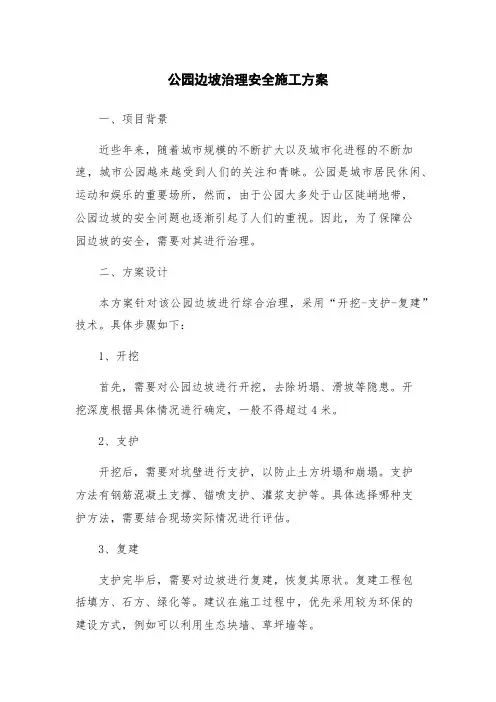 公园边坡治理安全施工方案

一、项目背景

近些年来，随着城市规模的不断扩大以及城市化进程的不断加速，城市公园越来越受到人们的关注和青睐。公园是城市居民休闲、运动和娱乐的重要场所，然而，由于公园大多处于山区陡峭地带，公园边坡的安全问题也逐渐引起了人们的重视。因此，为了保障公园边坡的安全，需要对其进行治理。

二、方案设计

本方案针对该公园边坡进行综合治理，采用“开挖-支护-复建”技术。具体步骤如下：

1、开挖

首先，需要对公园边坡进行开挖，去除坍塌、滑坡等隐患。开挖深度根据具体情况进行确定，一般不得超过4米。

2、支护

开挖后，需要对坑壁进行支护，以防止土方坍塌和崩塌。支护方法有钢筋混凝土支撑、锚喷支护、灌浆支护等。具体选择哪种支护方法，需要结合现场实际情况进行评估。

3、复建

支护完毕后，需要对边坡进行复建，恢复其原状。复建工程包括填方、石方、绿化等。建议在施工过程中，优先采用较为环保的建设方式，例如可以利用生态块墙、草坪墙等。